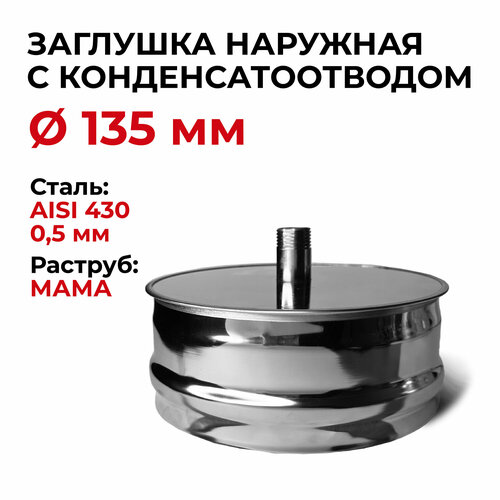 ЗАГЛУШКА НАРУЖНАЯ С КОНДЕНСАТООТВОДОМ

Ø 135 мм

Сталь:
AISI 430
0,5 мм

Раструб:
МАМА